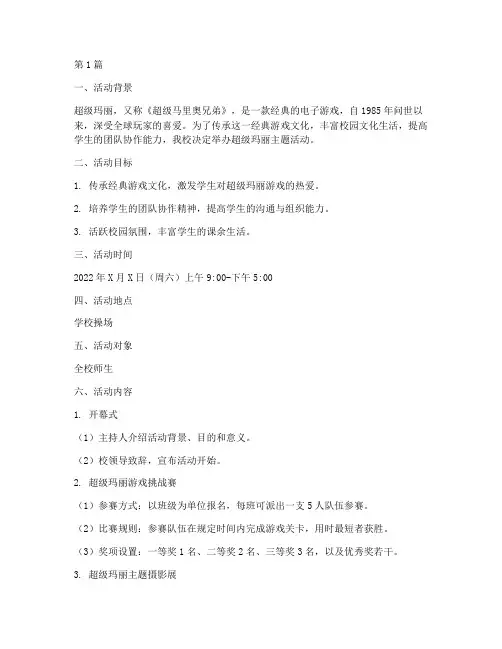 第1篇

一、活动背景

超级玛丽，又称《超级马里奥兄弟》，是一款经典的电子游戏，自1985年问世以来，深受全球玩家的喜爱。为了传承这一经典游戏文化，丰富校园文化生活，提高学生的团队协作能力，我校决定举办超级玛丽主题活动。

二、活动目标

1. 传承经典游戏文化，激发学生对超级玛丽游戏的热爱。

2. 培养学生的团队协作精神，提高学生的沟通与组织能力。

3. 活跃校园氛围，丰富学生的课余生活。

三、活动时间

2022年X月X日（周六）上午9:00-下午5:00

四、活动地点

学校操场

五、活动对象

全校师生

六、活动内容

1. 开幕式

（1）主持人介绍活动背景、目的和意义。

（2）校领导致辞，宣布活动开始。

2. 超级玛丽游戏挑战赛

（1）参赛方式：以班级为单位报名，每班可派出一支5人队伍参赛。

（2）比赛规则：参赛队伍在规定时间内完成游戏关卡，用时最短者获胜。

（3）奖项设置：一等奖1名、二等奖2名、三等奖3名，以及优秀奖若干。

3. 超级玛丽主题摄影展